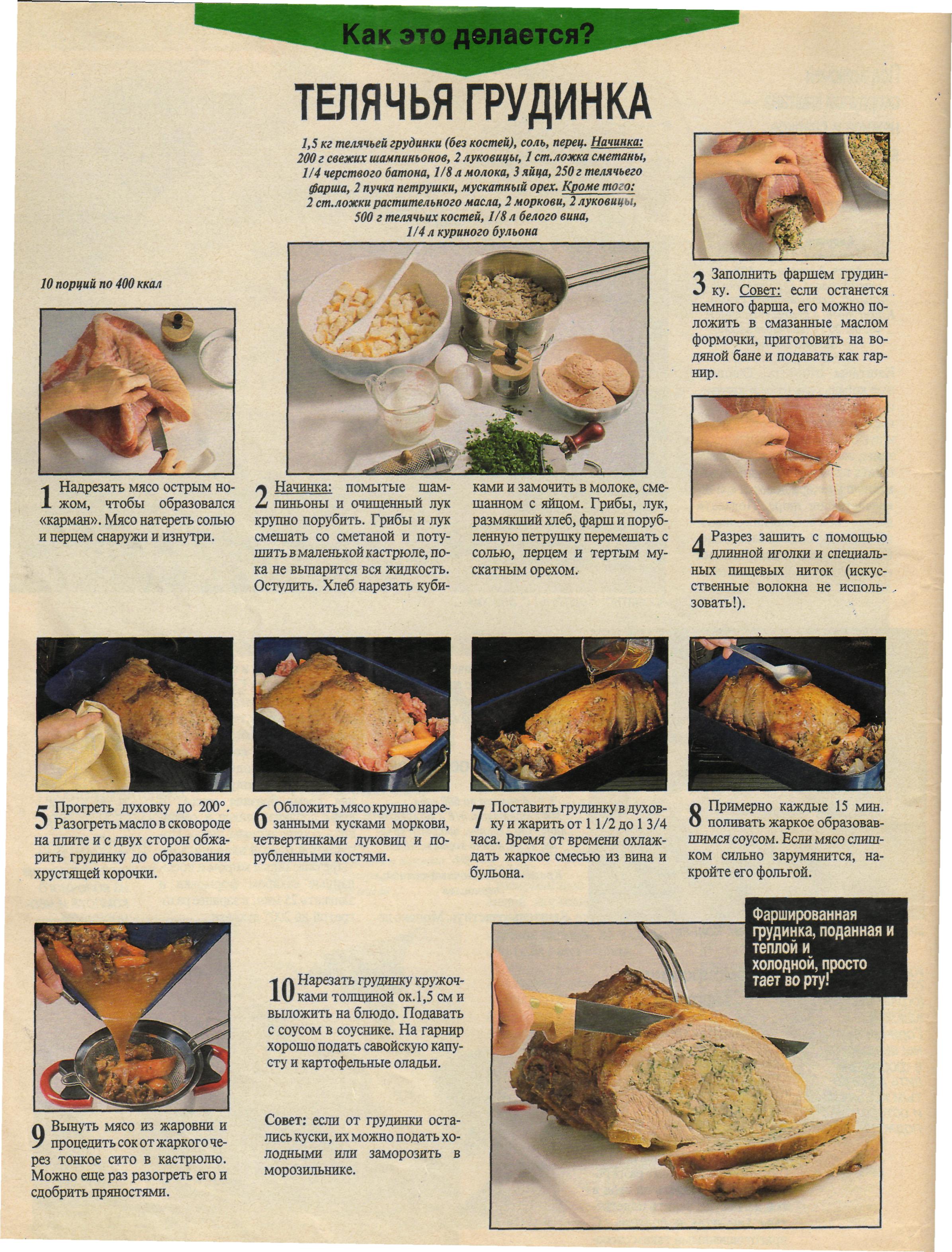 Как это делается?

ТЕЛЯЧЬЯ ГРУДИНКА

1,5 кг телячьей грудинки (без костей), соль, перец. Начинка: 200 г свежих шампиньонов, 2 луковицы, 1 ст.ложка сметаны, 1/4 черствого батона, 1/8 л молока, 3 яйца, 250 г телячьего фарша, 2 пучка петрушки, мускатный орех. Кроме того: 2 ст.ложки растительного масла, 2 моркови, 2 луковицы, 500 г телячьих костей, 1/8 л белого вина, 1/4 л куриного бульона

10 порций по 400 ккал

1 Надрезать мясо острым ножом, чтобы образовался «карман». Мясо натереть солью и перцем снаружи и изнутри.

2 Начинка: помытые шампиньоны и очищенный лук крупно порубить. Грибы и лук смешать со сметаной и потушить в маленькой кастрюле, пока не выпарится вся жидкость. Остудить. Хлеб нарезать кубиками и замочить в молоке, смешанном с яйцом. Грибы, лук, размякший хлеб, фарш и порубленную петрушку перемешать с солью, перцем и тертым мускатным орехом.

3 Заполнить фаршем грудинку. Совет: если останется немного фарша, его можно положить в смазанные маслом формочки, приготовить на водяной бане и подавать как гарнир.

4 Разрез зашить с помощью длинной иголки и специальных пищевых ниток (искусственные волокна не использовать!).

5 Прогреть духовку до 200°. Разогреть масло в сковороде на плите и с двух сторон обжарить грудинку до образования хрустящей корочки.

6 Обложить мясо крупно нарезанными кусками моркови, четвертинками луковиц и порубленными костями.

7 Поставить грудинку в духовку и жарить от 1 1/2 до 1 3/4 часа. Время от времени охлаждать жаркое смесью из вина и бульона.

8 Примерно каждые 15 мин. поливать жаркое образовавшимся соусом. Если мясо слишком сильно зарумянится, накройте его фольгой.

9 Вынуть мясо из жаровни и процедить сок от жаркого через тонкое сито в кастрюлю. Можно еще раз разогреть его и сдобрить пряностями.

10 Нарезать грудинку кружочками толщиной ок.1,5 см и выложить на блюдо. Подавать с соусом в соуснике. На гарнир хорошо подать савойскую капусту и картофельные оладьи.

Совет: если от грудинки остались куски, их можно подать холодными или заморозить в морозильнике.

Фаршированная грудинка, поданная и теплой и холодной, просто тает во рту!